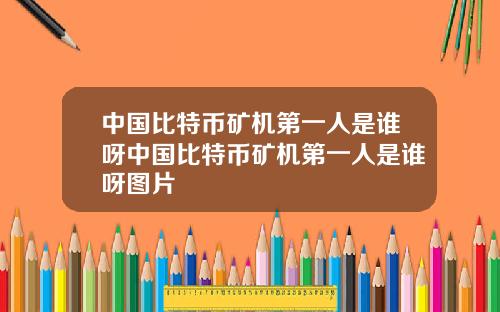 中国比特币矿机第一人是谁呀中国比特币矿机第一人是谁呀图片